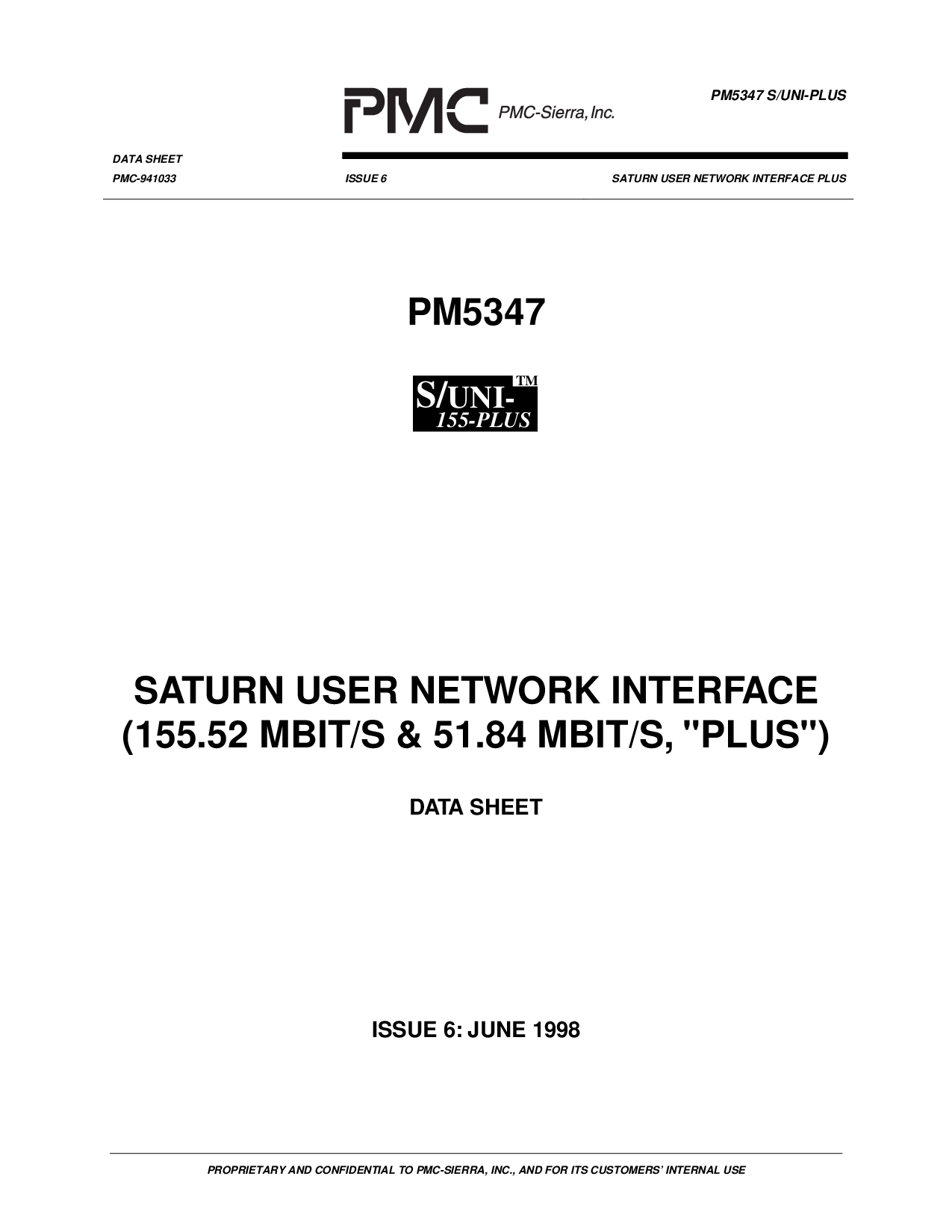 PMC PMC-Sierra, Inc.

PM5347 S/UNI-PLUS

DATA SHEET

PMC-941033 ISSUE 6 SATURN USER NETWORK INTERFACE PLUS

PM5347

S/UNI-™
155-PLUS

SATURN USER NETWORK INTERFACE (155.52 MBIT/S & 51.84 MBIT/S, "PLUS")

DATA SHEET

ISSUE 6: JUNE 1998

PROPRIETARY AND CONFIDENTIAL TO PMC-SIERRA, INC., AND FOR ITS CUSTOMERS' INTERNAL USE